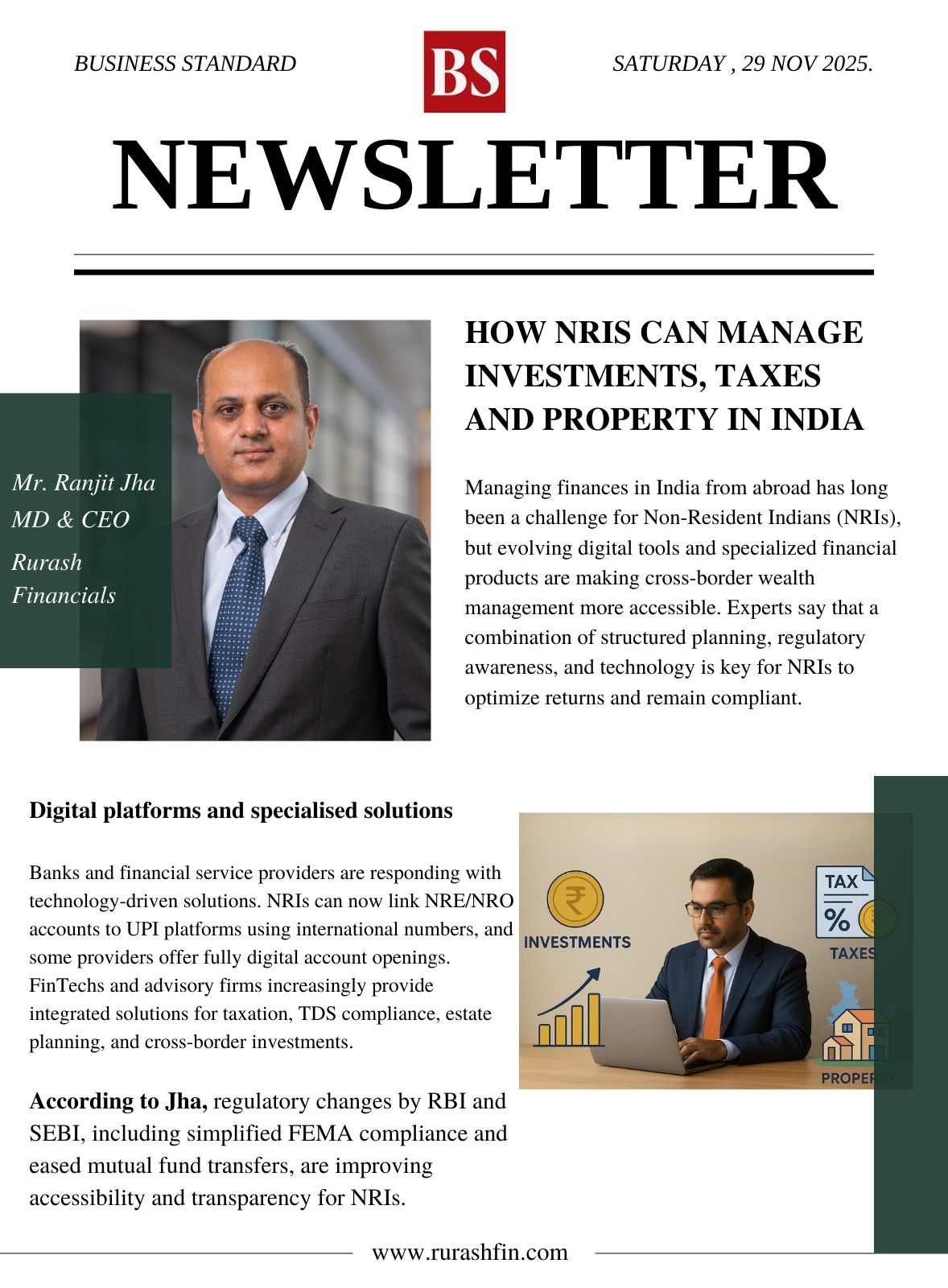 BUSINESS STANDARD

BS

SATURDAY , 29 NOV 2025.

NEWSLETTER

Mr. Ranjit Jha
MD & CEO
Rurash Financials

HOW NRIS CAN MANAGE INVESTMENTS, TAXES AND PROPERTY IN INDIA

Managing finances in India from abroad has long been a challenge for Non-Resident Indians (NRIs), but evolving digital tools and specialized financial products are making cross-border wealth management more accessible. Experts say that a combination of structured planning, regulatory awareness, and technology is key for NRIs to optimize returns and remain compliant.

Digital platforms and specialised solutions

Banks and financial service providers are responding with technology-driven solutions. NRIs can now link NRE/NRO accounts to UPI platforms using international numbers, and some providers offer fully digital account openings. FinTechs and advisory firms increasingly provide integrated solutions for taxation, TDS compliance, estate planning, and cross-border investments.

INVESTMENTS

TAX

%

TAXES

PROPERTY

According to Jha, regulatory changes by RBI and SEBI, including simplified FEMA compliance and eased mutual fund transfers, are improving accessibility and transparency for NRIs.

www.rurashfin.com